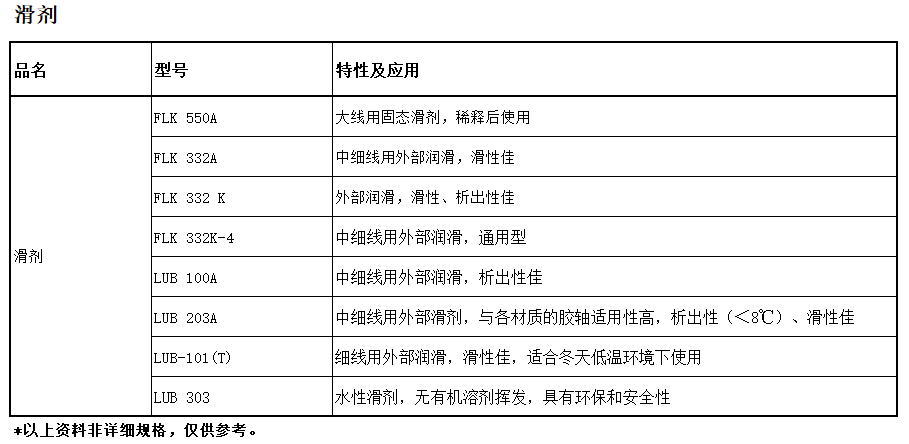 滑剂

| 品名 | 型号 | 特性及应用 |
|---|---|---|
| 滑剂 | FLK 550A | 大线用固态滑剂，稀释后使用 |
| | FLK 332A | 中细线用外部润滑，滑性佳 |
| | FLK 332 K | 外部润滑，滑性、析出性佳 |
| | FLK 332K-4 | 中细线用外部润滑，通用型 |
| | LUB 100A | 中细线用外部润滑，析出性佳 |
| | LUB 203A | 中细线用外部滑剂，与各材质的胶轴适用性高，析出性（<8℃）、滑性佳 |
| | LUB-101(T) | 细线用外部润滑，滑性佳，适合冬天低温环境下使用 |
| | LUB 303 | 水性滑剂，无有机溶剂挥发，具有环保和安全性 |

*以上资料非详细规格，仅供参考。